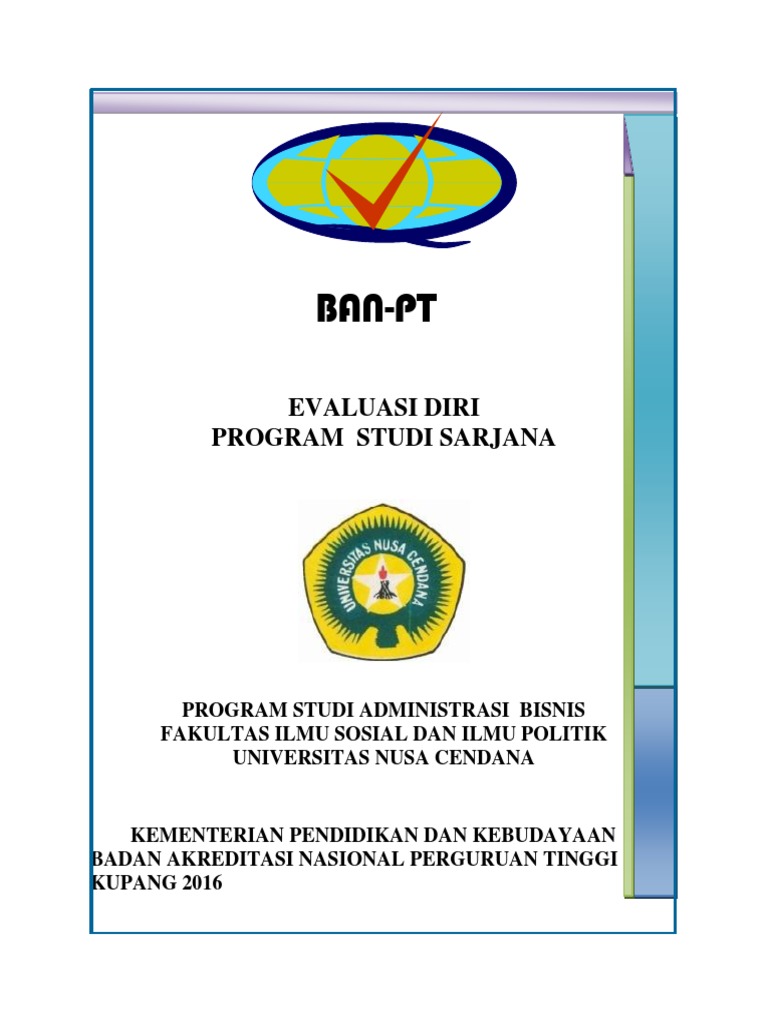 BAN-PT

EVALUASI DIRI
PROGRAM STUDI SARJANA

UNIVERSITAS NUSA CENDANA

PROGRAM STUDI ADMINISTRASI BISNIS
FAKULTAS ILMU SOSIAL DAN ILMU POLITIK
UNIVERSITAS NUSA CENDANA

KEMENTERIAN PENDIDIKAN DAN KEBUDAYAAN
BADAN AKREDITASI NASIONAL PERGURUAN TINGGI
KUPANG 2016